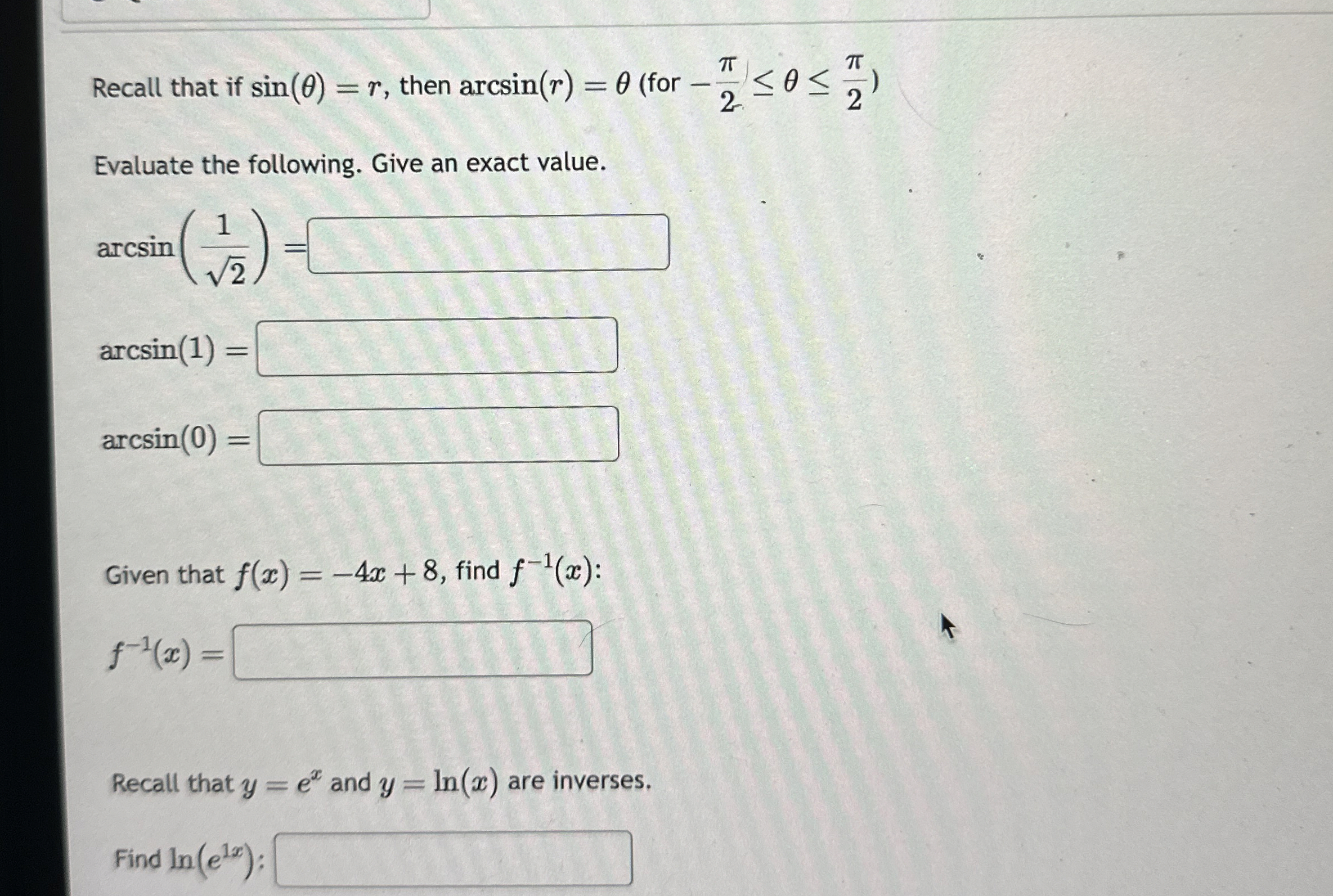 Recall that if $\sin(\theta) = r$, then $\arcsin(r) = \theta$ (for $-\frac{\pi}{2} \leq \theta \leq \frac{\pi}{2}$)

Evaluate the following. Give an exact value.

$\arcsin\left(\frac{1}{\sqrt{2}}\right) =$

$\arcsin(1) =$

$\arcsin(0) =$

Given that $f(x) = -4x + 8$, find $f^{-1}(x)$:

$f^{-1}(x) =$

Recall that $y = e^x$ and $y = \ln(x)$ are inverses.

Find $\ln(e^{1x})$: